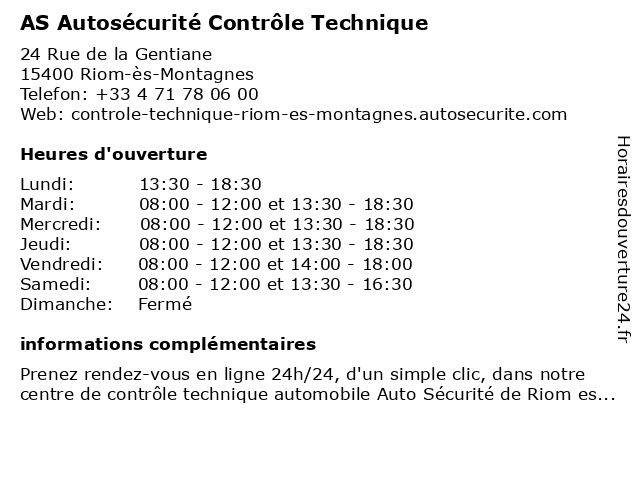 AS Autosécurité Contrôle Technique

24 Rue de la Gentiane
15400 Riom-ès-Montagnes
Telefon: +33 4 71 78 06 00
Web: controle-technique-riom-es-montagnes.autosecurite.com

Heures d'ouverture

| | |
|---|---|
| Lundi: | 13:30 - 18:30 |
| Mardi: | 08:00 - 12:00 et 13:30 - 18:30 |
| Mercredi: | 08:00 - 12:00 et 13:30 - 18:30 |
| Jeudi: | 08:00 - 12:00 et 13:30 - 18:30 |
| Vendredi: | 08:00 - 12:00 et 14:00 - 18:00 |
| Samedi: | 08:00 - 12:00 et 13:30 - 16:30 |
| Dimanche: | Fermé |

informations complémentaires

Prenez rendez-vous en ligne 24h/24, d'un simple clic, dans notre centre de contrôle technique automobile Auto Sécurité de Riom es...

Horairesdouverture24.fr